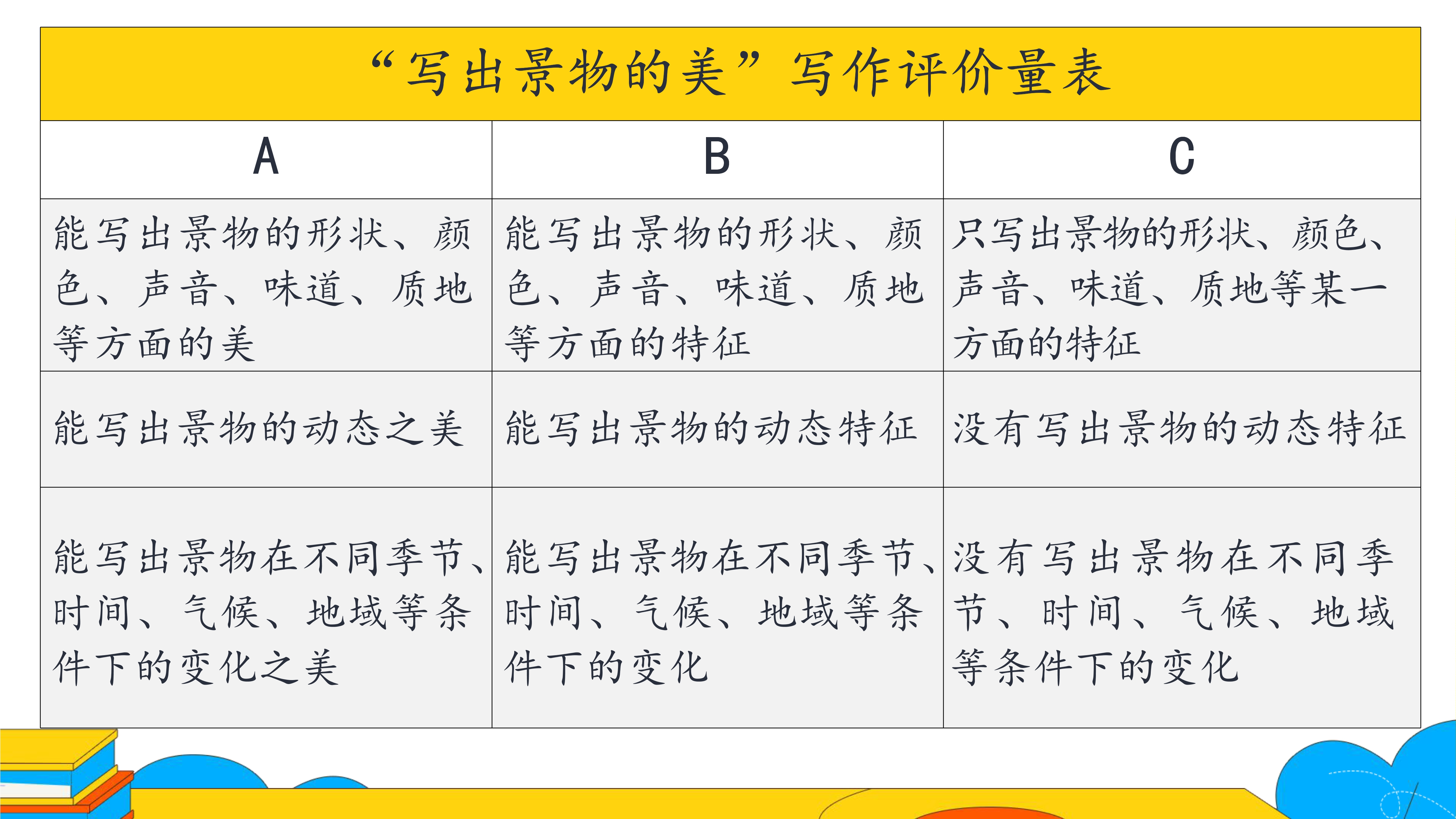 “写出景物的美”写作评价量表

| A | B | C |
|---|---|---|
| 能写出景物的形状、颜色、声音、味道、质地等方面的美 | 能写出景物的形状、颜色、声音、味道、质地等方面的特征 | 只写出景物的形状、颜色、声音、味道、质地等某一方面的特征 |
| 能写出景物的动态之美 | 能写出景物的动态特征 | 没有写出景物的动态特征 |
| 能写出景物在不同季节、时间、气候、地域等条件下的变化之美 | 能写出景物在不同季节、时间、气候、地域等条件下的变化 | 没有写出景物在不同季节、时间、气候、地域等条件下的变化 |